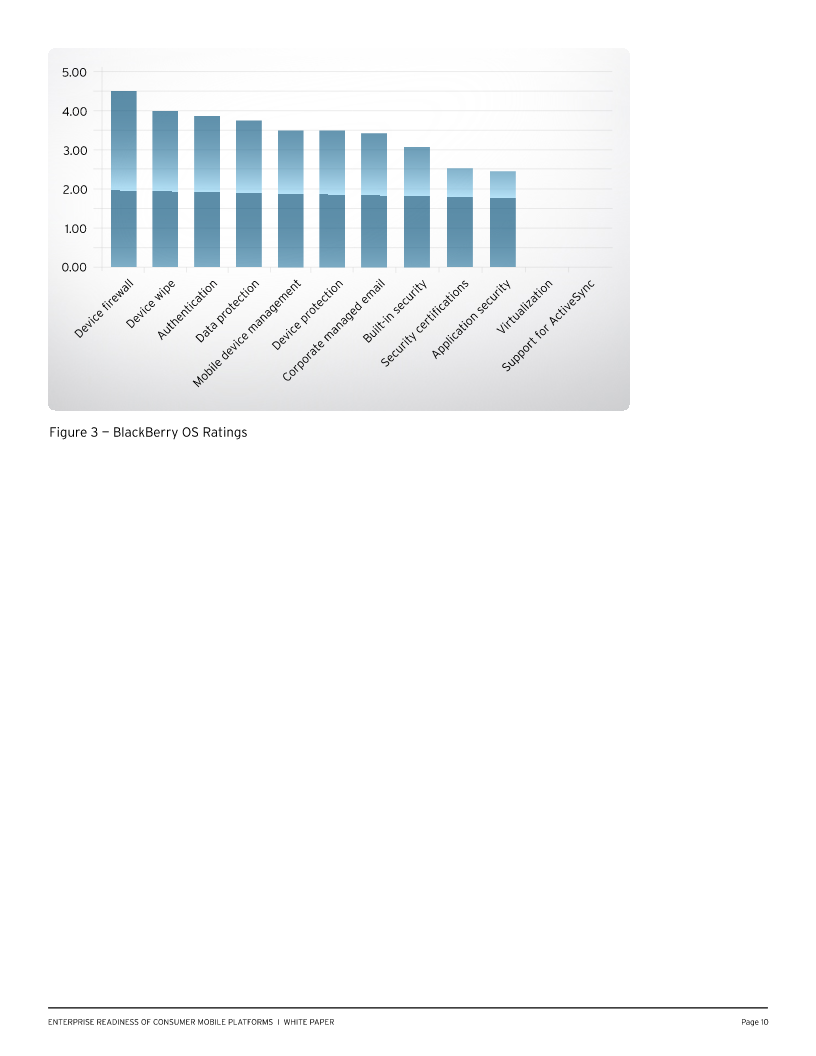 5.00
4.00
3.00
2.00
1.00
0.00

Device firewall
Device wipe
Authentication
Data protection
Mobile device management
Device protection
Corporate managed email
Built-in security
Security certifications
Application security
Virtualization
Support for ActiveSync

Figure 3 — BlackBerry OS Ratings

ENTERPRISE READINESS OF CONSUMER MOBILE PLATFORMS | WHITE PAPER

Page 10